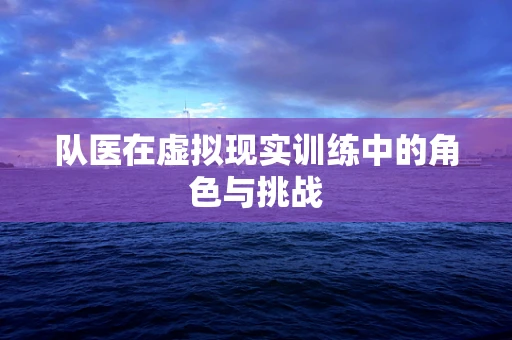 队医在虚拟现实训练中的角色与挑战